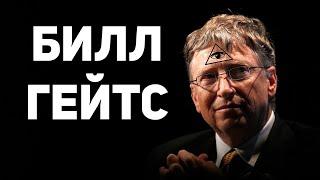 БИЛЛ
ГЕЙТС